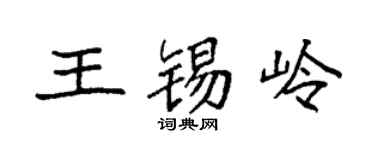 王锡岭
词典网